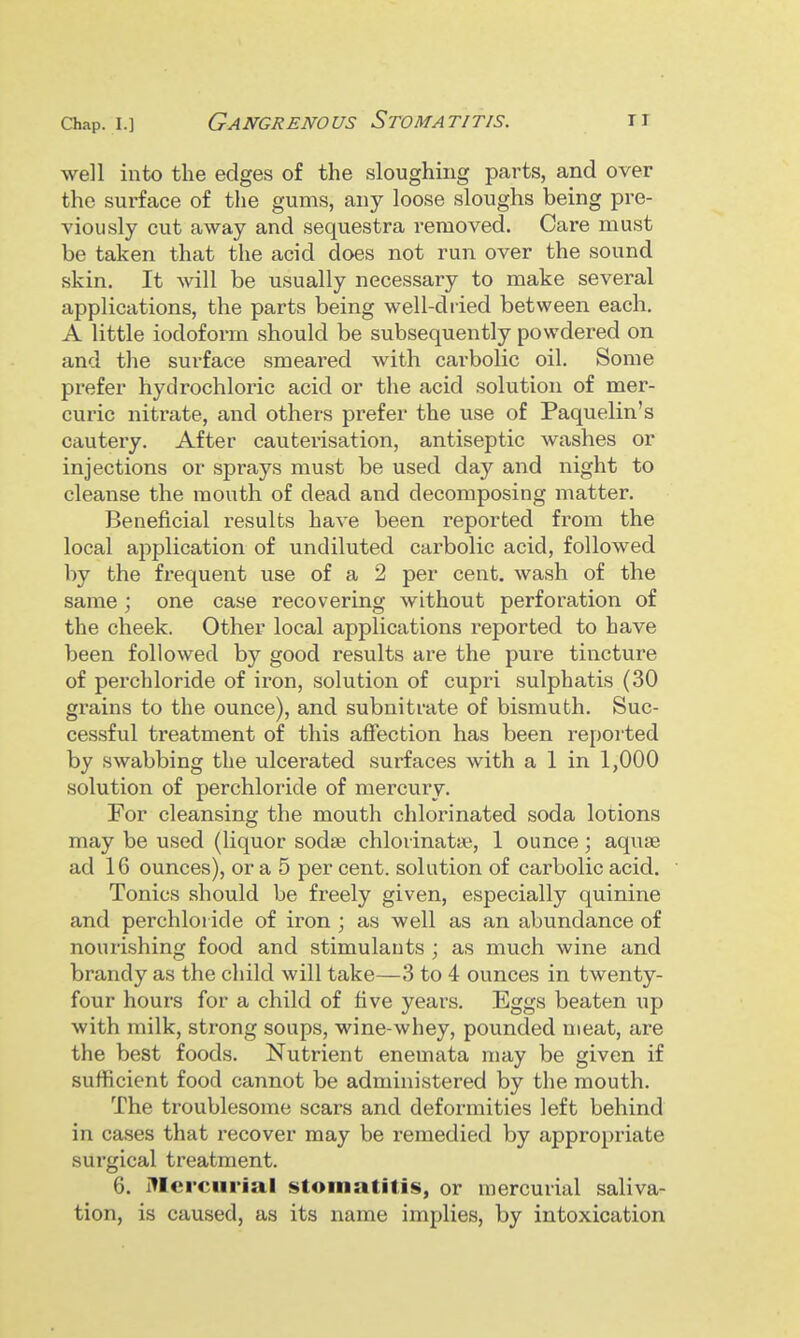 Chap. I.] GANGRENOUS STOMATITIS. 11

well into the edges of the sloughing parts, and over the surface of the gums, any loose sloughs being previously cut away and sequestra removed. Care must be taken that the acid does not run over the sound skin. It will be usually necessary to make several applications, the parts being well-dried between each. A little iodoform should be subsequently powdered on and the surface smeared with carbolic oil. Some prefer hydrochloric acid or the acid solution of mercuric nitrate, and others prefer the use of Paquelin's cautery. After cauterisation, antiseptic washes or injections or sprays must be used day and night to cleanse the mouth of dead and decomposing matter.

Beneficial results have been reported from the local application of undiluted carbolic acid, followed by the frequent use of a 2 per cent. wash of the same; one case recovering without perforation of the cheek. Other local applications reported to have been followed by good results are the pure tincture of perchloride of iron, solution of cupri sulphatis (30 grains to the ounce), and subnitrate of bismuth. Successful treatment of this affection has been reported by swabbing the ulcerated surfaces with a 1 in 1,000 solution of perchloride of mercury.

For cleansing the mouth chlorinated soda lotions may be used (liquor sodæ chlorinatæ, 1 ounce; aquæ ad 16 ounces), or a 5 per cent. solution of carbolic acid.

Tonics should be freely given, especially quinine and perchloride of iron; as well as an abundance of nourishing food and stimulants; as much wine and brandy as the child will take—3 to 4 ounces in twenty-four hours for a child of five years. Eggs beaten up with milk, strong soups, wine-whey, pounded meat, are the best foods. Nutrient enemata may be given if sufficient food cannot be administered by the mouth.

The troublesome scars and deformities left behind in cases that recover may be remedied by appropriate surgical treatment.

6. Mercurial stomatitis, or mercurial salivation, is caused, as its name implies, by intoxication